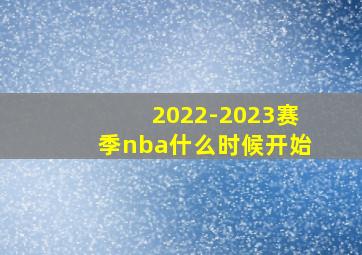 2022-2023赛季nba什么时候开始